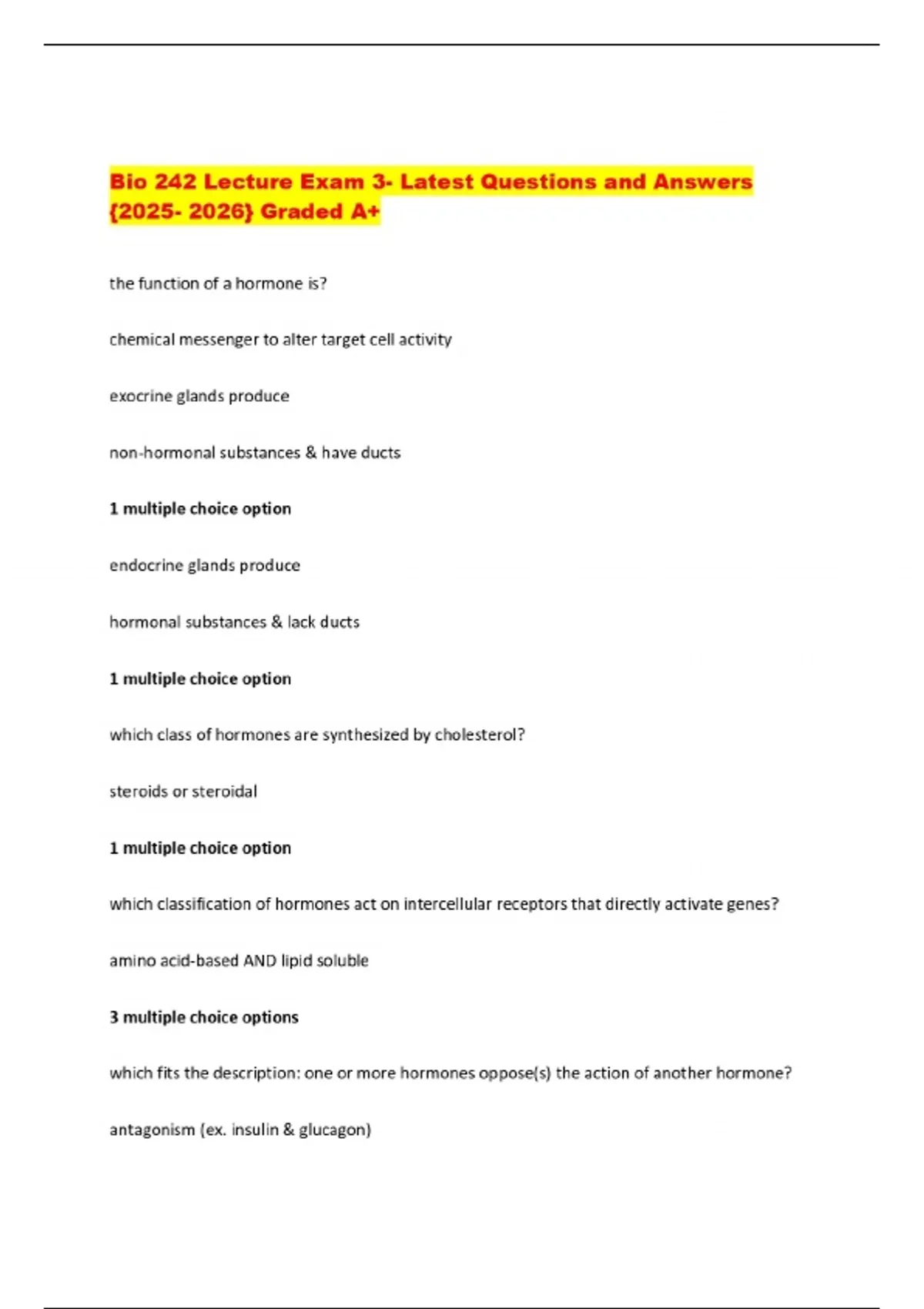 Bio 242 Lecture Exam 3- Latest Questions and Answers {2025- 2026} Graded A+

the function of a hormone is?

chemical messenger to alter target cell activity

exocrine glands produce

non-hormonal substances & have ducts

1 multiple choice option

endocrine glands produce

hormonal substances & lack ducts

1 multiple choice option

which class of hormones are synthesized by cholesterol?

steroids or steroidal

1 multiple choice option

which classification of hormones act on intercellular receptors that directly activate genes?

amino acid-based AND lipid soluble

3 multiple choice options

which fits the description: one or more hormones oppose(s) the action of another hormone?

antagonism (ex. insulin & glucagon)